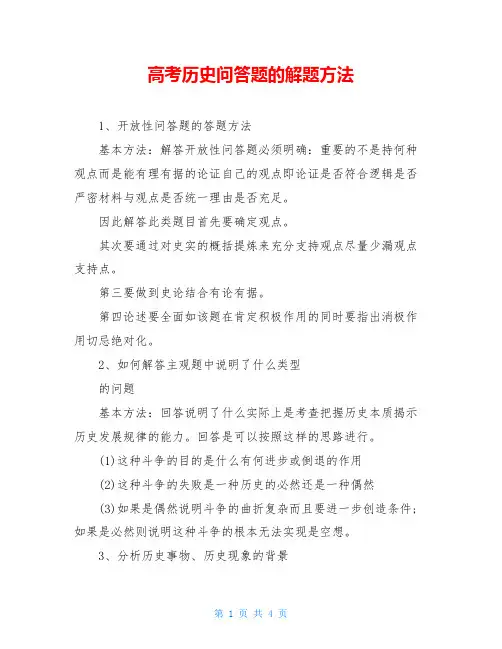 高考历史问答题的解题方法

1、开放性问答题的答题方法

基本方法：解答开放性问答题必须明确：重要的不是持何种观点而是能有理有据的论证自己的观点即论证是否符合逻辑是否严密材料与观点是否统一理由是否充足。

因此解答此类题目首先要确定观点。

其次要通过对史实的概括提炼来充分支持观点尽量少漏观点支持点。

第三要做到史论结合有论有据。

第四论述要全面如该题在肯定积极作用的同时要指出消极作用切忌绝对化。

2、如何解答主观题中说明了什么类型

的问题

基本方法：回答说明了什么实际上是考查把握历史本质揭示历史发展规律的能力。回答是可以按照这样的思路进行。

(1)这种斗争的目的是什么有何进步或倒退的作用

(2)这种斗争的失败是一种历史的必然还是一种偶然

(3)如果是偶然说明斗争的曲折复杂而且要进一步创造条件；如果是必然则说明这种斗争的根本无法实现是空想。

3、分析历史事物、历史现象的背景

第 1 页 共 4 页